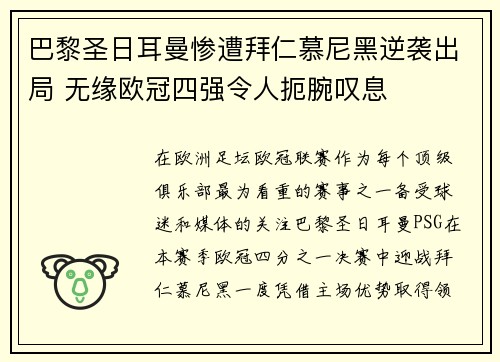 巴黎圣日耳曼惨遭拜仁慕尼黑逆袭出局 无缘欧冠四强令人扼腕叹息

在欧洲足坛欧冠联赛作为每个顶级俱乐部最为看重的赛事之一备受球迷和媒体的关注巴黎圣日耳曼PSG在本赛季欧冠四分之一决赛中迎战拜仁慕尼黑一度凭借主场优势取得领